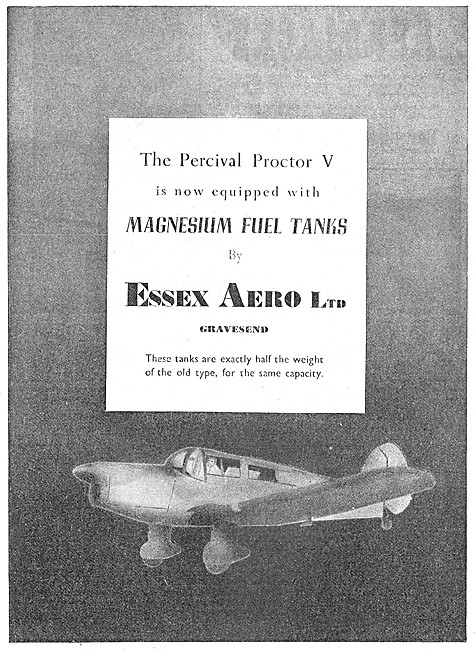 The Percival Proctor V

is now equipped with

MAGNESIUM FUEL TANKS

By

ESSEX AERO LTD

GRAVESEND

These tanks are exactly half the weight of the old type, for the same capacity.